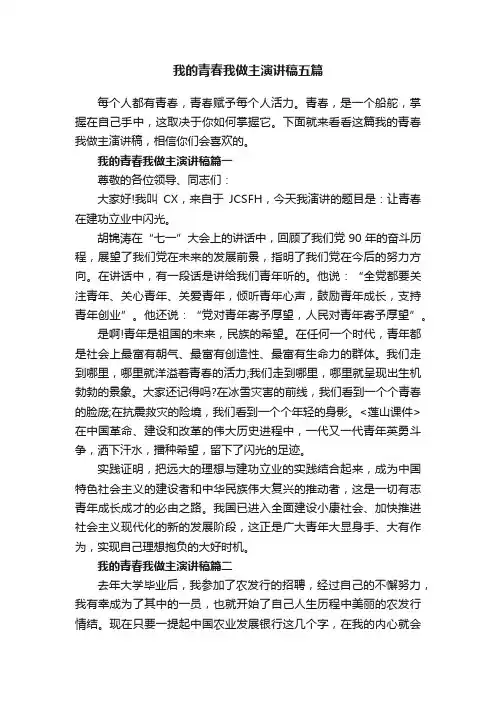 我的青春我做主演讲稿五篇

每个人都有青春，青春赋予每个人活力。青春，是一个船舵，掌握在自己手中，这取决于你如何掌握它。下面就来看看这篇我的青春我做主演讲稿，相信你们会喜欢的。

我的青春我做主演讲稿篇一

尊敬的各位领导、同志们：

大家好!我叫 CX，来自于 JCSFH，今天我演讲的题目是：让青春在建功立业中闪光。

胡锦涛在“七一”大会上的讲话中，回顾了我们党 90 年的奋斗历程，展望了我们党在未来的发展前景，指明了我们党在今后的努力方向。在讲话中，有一段话是讲给我们青年听的。他说：“全党都要关注青年、关心青年、关爱青年，倾听青年心声，鼓励青年成长，支持青年创业”。他还说：“党对青年寄予厚望，人民对青年寄予厚望”。

是啊!青年是祖国的未来，民族的希望。在任何一个时代，青年都是社会上最富有朝气、最富有创造性、最富有生命力的群体。我们走到哪里，哪里就洋溢着青春的活力;我们走到哪里，哪里就呈现出生机勃勃的景象。大家还记得吗?在冰雪灾害的前线，我们看到一个个青春的脸庞;在抗震救灾的险境，我们看到一个个年轻的身影。<莲山课件>在中国革命、建设和改革的伟大历史进程中，一代又一代青年英勇斗争，洒下汗水，播种希望，留下了闪光的足迹。

实践证明，把远大的理想与建功立业的实践结合起来，成为中国特色社会主义的建设者和中华民族伟大复兴的推动者，这是一切有志青年成长成才的必由之路。我国已进入全面建设小康社会、加快推进社会主义现代化的新的发展阶段，这正是广大青年大显身手、大有作为，实现自己理想抱负的大好时机。

我的青春我做主演讲稿篇二

去年大学毕业后，我参加了农发行的招聘，经过自己的不懈努力，我有幸成为了其中的一员，也就开始了自己人生历程中美丽的农发行情结。现在只要一提起中国农业发展银行这几个字，在我的内心就会